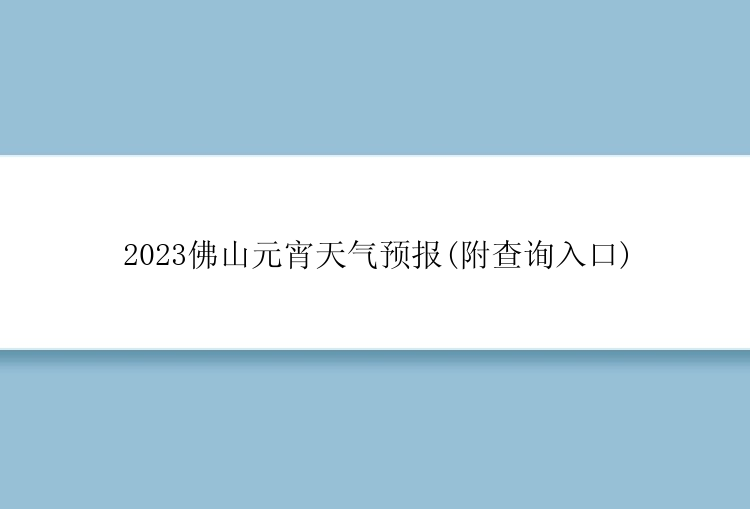 2023佛山元宵天气预报(附查询入口)